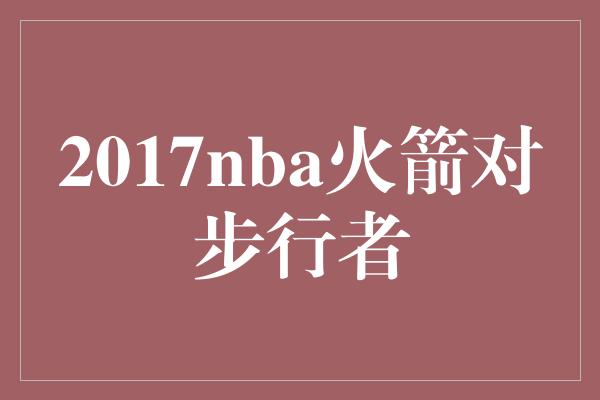 2017nba火箭对步行者